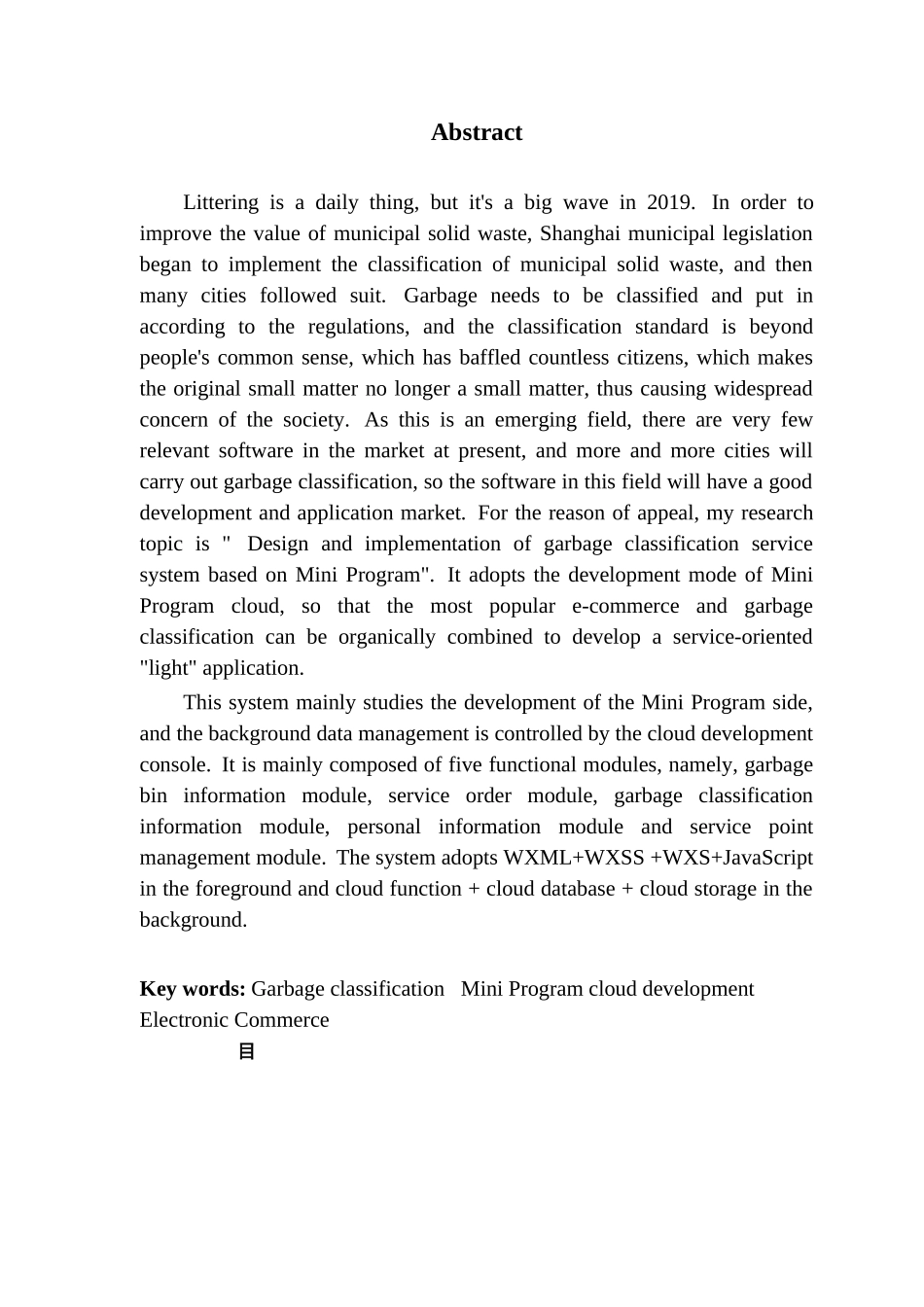 Abstract

Littering is a daily thing, but it's a big wave in 2019. In order to improve the value of municipal solid waste, Shanghai municipal legislation began to implement the classification of municipal solid waste, and then many cities followed suit. Garbage needs to be classified and put in according to the regulations, and the classification standard is beyond people's common sense, which has baffled countless citizens, which makes the original small matter no longer a small matter, thus causing widespread concern of the society. As this is an emerging field, there are very few relevant software in the market at present, and more and more cities will carry out garbage classification, so the software in this field will have a good development and application market. For the reason of appeal, my research topic is " Design and implementation of garbage classification service system based on Mini Program". It adopts the development mode of Mini Program cloud, so that the most popular e-commerce and garbage classification can be organically combined to develop a service-oriented "light" application.

This system mainly studies the development of the Mini Program side, and the background data management is controlled by the cloud development console. It is mainly composed of five functional modules, namely, garbage bin information module, service order module, garbage classification information module, personal information module and service point management module. The system adopts WXML+WXSS +WXS+JavaScript in the foreground and cloud function + cloud database + cloud storage in the background.

Key words: Garbage classification Mini Program cloud development Electronic Commerce

目